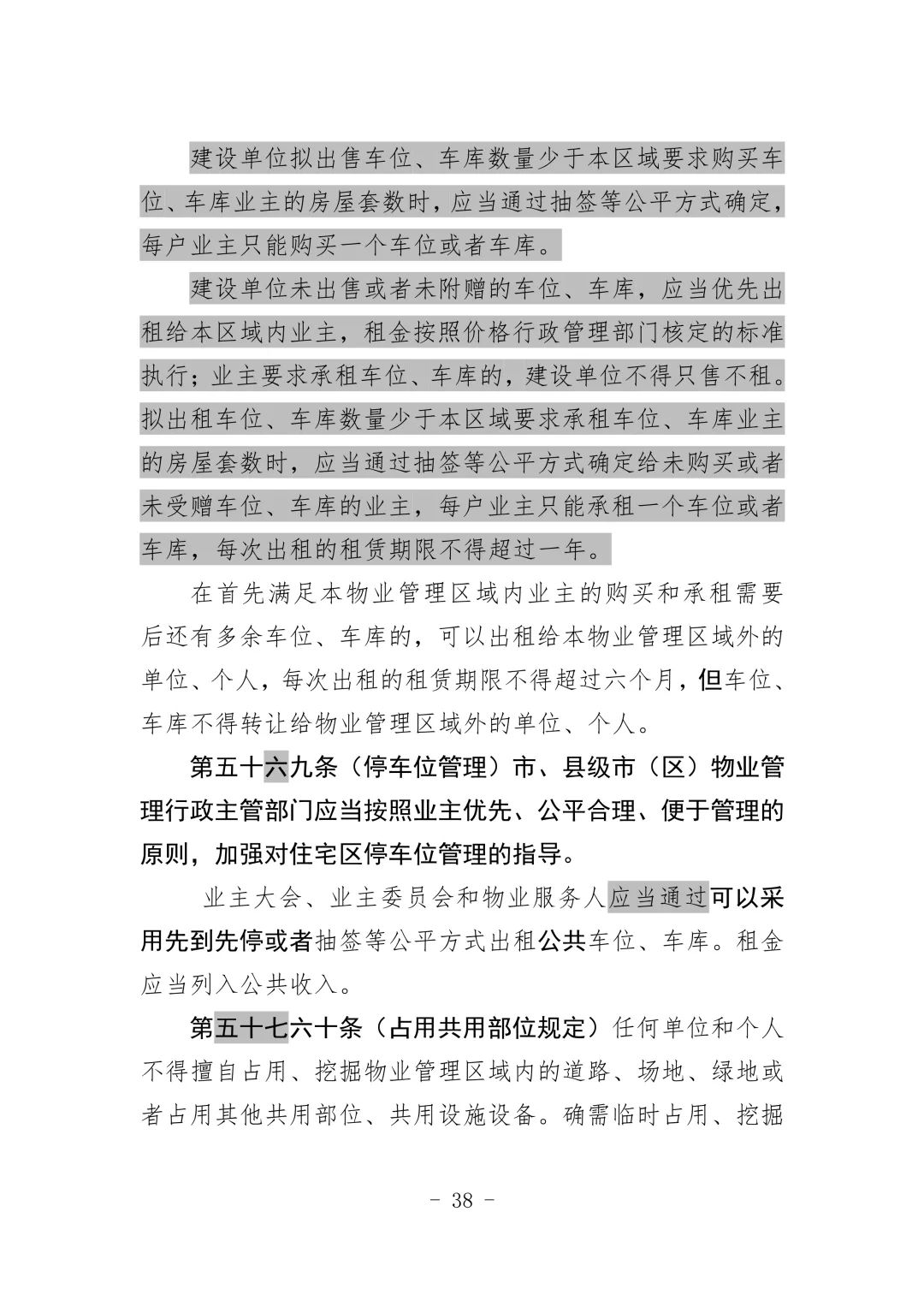 建设单位拟出售车位、车库数量少于本区域要求购买车位、车库业主的房屋套数时，应当通过抽签等公平方式确定，每户业主只能购买一个车位或者车库。

建设单位未出售或者未附赠的车位、车库，应当优先出租给本区域内业主，租金按照价格行政管理部门核定的标准执行；业主要求承租车位、车库的，建设单位不得只售不租。拟出租车位、车库数量少于本区域要求承租车位、车库业主的房屋套数时，应当通过抽签等公平方式确定给未购买或者未受赠车位、车库的业主，每户业主只能承租一个车位或者车库，每次出租的租赁期限不得超过一年。

在首先满足本物业管理区域内业主的购买和承租需要后还有多余车位、车库的，可以出租给本物业管理区域外的单位、个人，每次出租的租赁期限不得超过六个月，但车位、车库不得转让给物业管理区域外的单位、个人。

第五十六九条（停车位管理）市、县级市（区）物业管理行政主管部门应当按照业主优先、公平合理、便于管理的原则，加强对住宅区停车位管理的指导。

业主大会、业主委员会和物业服务人应当通过可以采用先到先停或者抽签等公平方式出租公共车位、车库。租金应当列入公共收入。

第五十七六十条（占用共用部位规定）任何单位和个人不得擅自占用、挖掘物业管理区域内的道路、场地、绿地或者占用其他共用部位、共用设施设备。确需临时占用、挖掘

- 38 -